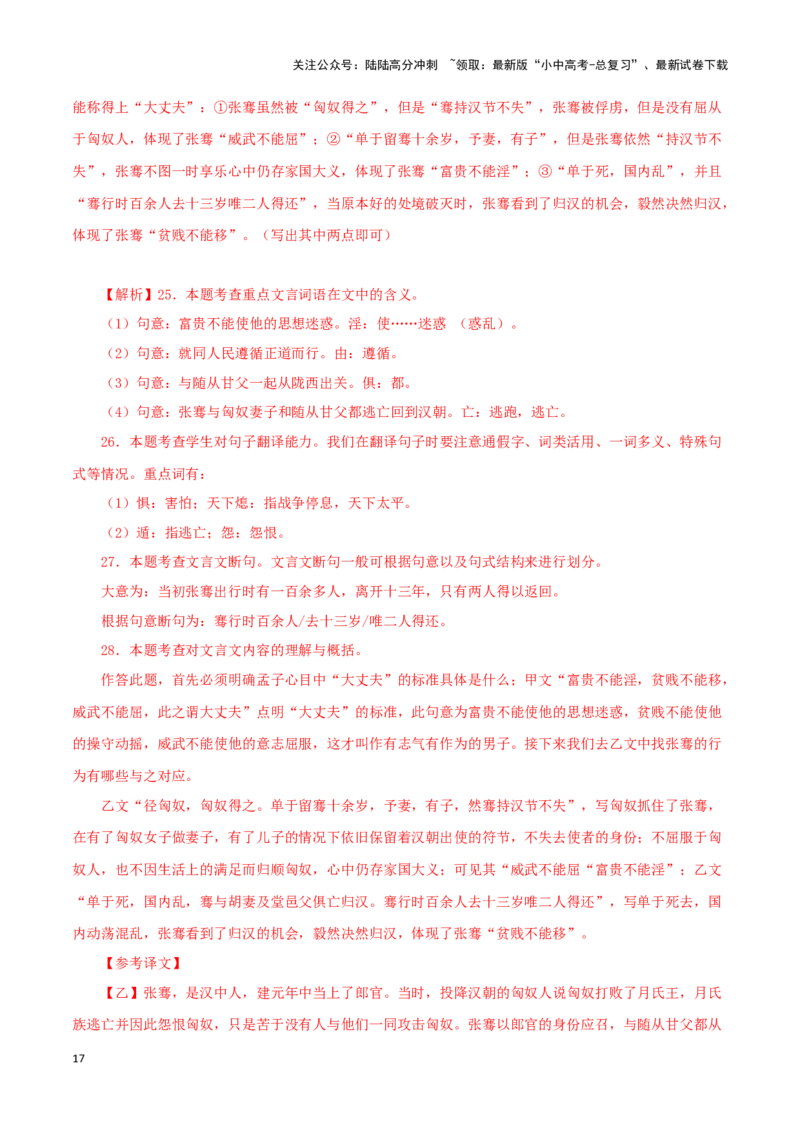 关注公众号：陆陆高分冲刺 ~领取：最新版“小中高考-总复习”、最新试卷下载

能称得上“大丈夫”：①张骞虽然被“匈奴得之”，但是“骞持汉节不失”，张骞被俘虏，但是没有屈从于匈奴人，体现了张骞“威武不能屈”；②“单于留骞十余岁，予妻，有子”，但是张骞依然“持汉节不失”，张骞不图一时享乐心中仍存家国大义，体现了张骞“富贵不能淫”；③“单于死，国内乱”，并且“骞行时百余人去十三岁唯二人得还”，当原本好的处境破灭时，张骞看到了归汉的机会，毅然决然归汉，体现了张骞“贫贱不能移”。（写出其中两点即可）

【解析】25．本题考查重点文言词语在文中的含义。

（1）句意：富贵不能使他的思想迷惑。淫：使……迷惑 （惑乱）。

（2）句意：就同人民遵循正道而行。由：遵循。

（3）句意：与随从甘父一起从陇西出关。俱：都。

（4）句意：张骞与匈奴妻子和随从甘父都逃亡回到汉朝。亡：逃跑，逃亡。

26．本题考查学生对句子翻译能力。我们在翻译句子时要注意通假字、词类活用、一词多义、特殊句式等情况。重点词有：

（1）惧：害怕；天下熄：指战争停息，天下太平。

（2）遁：指逃亡；怨：怨恨。

27．本题考查文言文断句。文言文断句一般可根据句意以及句式结构来进行划分。

大意为：当初张骞出行时有一百余多人，离开十三年，只有两人得以返回。

根据句意断句为：骞行时百余人/去十三岁/唯二人得还。

28．本题考查对文言文内容的理解与概括。

作答此题，首先必须明确孟子心目中“大丈夫”的标准具体是什么：甲文“富贵不能淫，贫贱不能移，威武不能屈，此之谓大丈夫”点明“大丈夫”的标准，此句意为富贵不能使他的思想迷惑，贫贱不能使他的操守动摇，威武不能使他的意志屈服，这才叫作有志气有作为的男子。接下来我们去乙文中找张骞的行为有哪些与之对应。

乙文“径匈奴，匈奴得之。单于留骞十余岁，予妻，有子，然骞持汉节不失”，写匈奴抓住了张骞，在有了匈奴女子做妻子，有了儿子的情况下依旧保留着汉朝出使的符节，不失去使者的身份；不屈服于匈奴人，也不因生活上的满足而归顺匈奴，心中仍存家国大义；可见其“威武不能屈“富贵不能淫”；乙文“单于死，国内乱，骞与胡妻及堂邑父俱亡归汉。骞行时百余人去十三岁唯二人得还”，写单于死去，国内动荡混乱，张骞看到了归汉的机会，毅然决然归汉，体现了张骞“贫贱不能移”。

【参考译文】

【乙】张骞，是汉中人，建元年中当上了郎官。当时，投降汉朝的匈奴人说匈奴打败了月氏王，月氏族逃亡并因此怨恨匈奴，只是苦于没有人与他们一同攻击匈奴。张骞以郎官的身份应召，与随从甘父都从

17